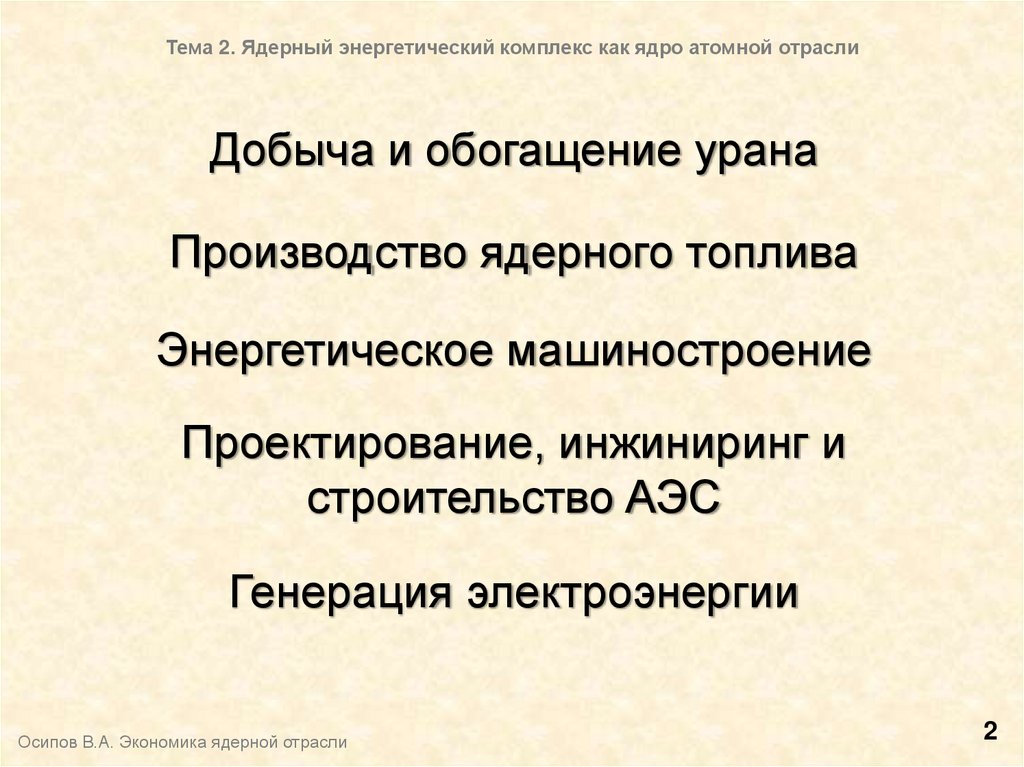 Тема 2. Ядерный энергетический комплекс как ядро атомной отрасли

Добыча и обогащение урана

Производство ядерного топлива

Энергетическое машиностроение

Проектирование, инжиниринг и строительство АЭС

Генерация электроэнергии

Осипов В.А. Экономика ядерной отрасли

2